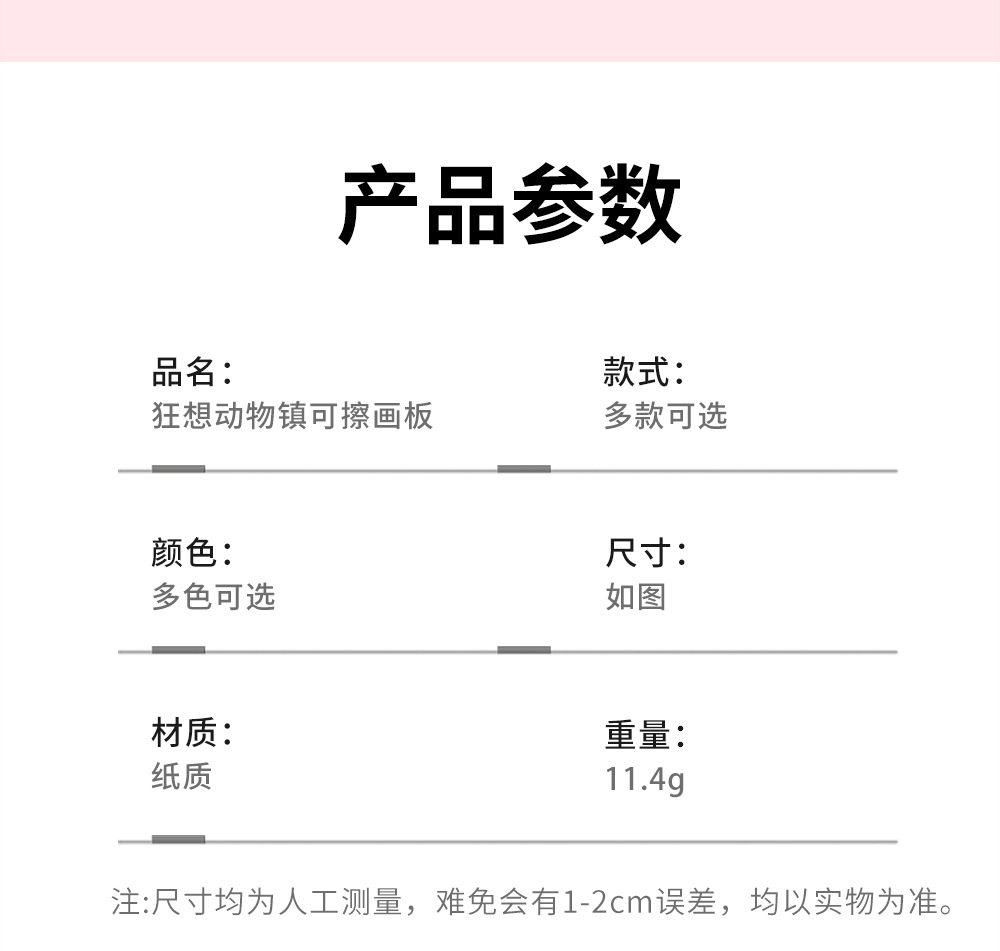 产品参数

品名:
狂想动物镇可擦画板

款式:
多款可选

颜色:
多色可选

尺寸:
如图

材质:
纸质

重量:
11.4g

注:尺寸均为人工测量，难免会有1-2cm误差，均以实物为准。